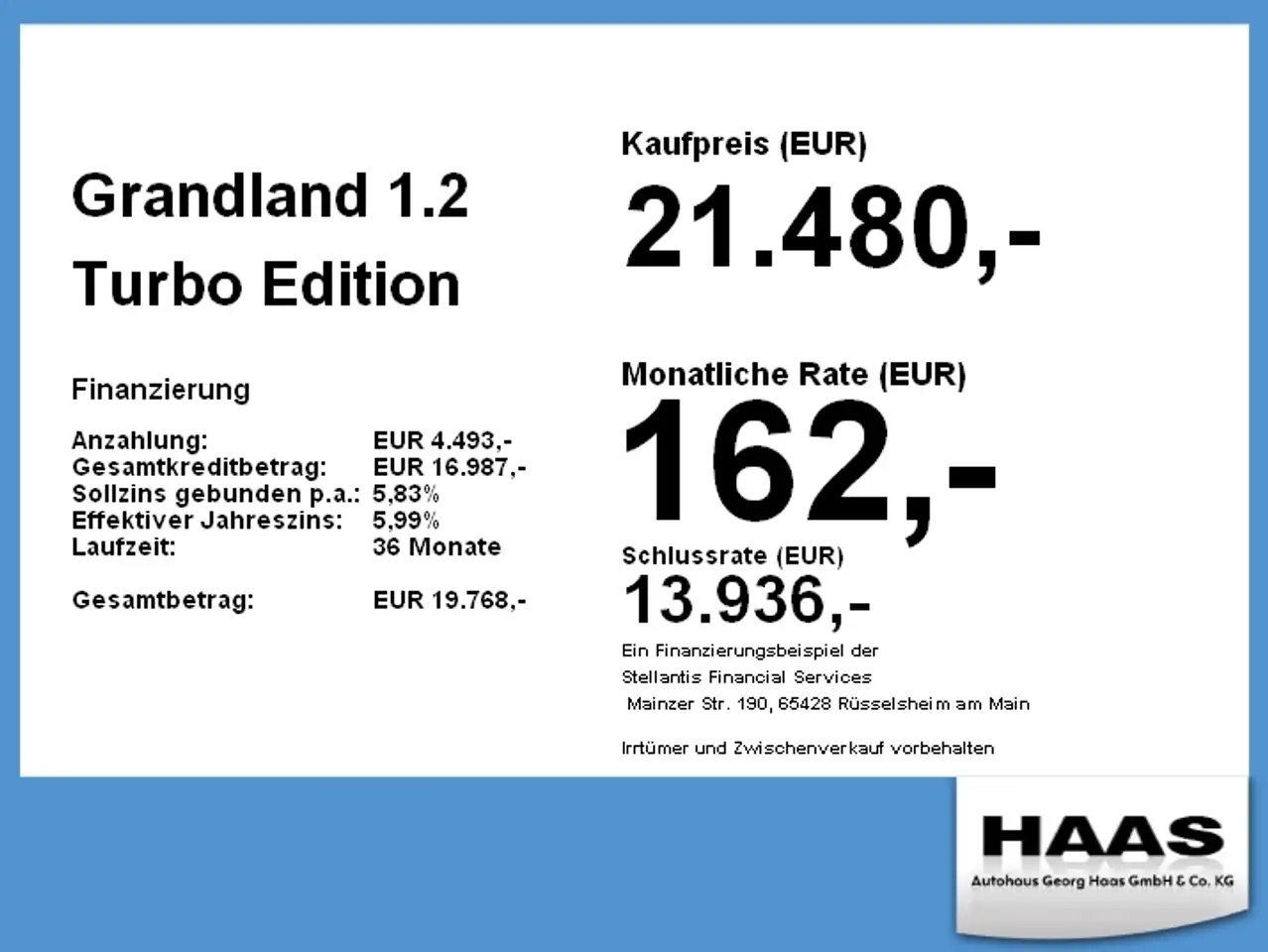 Grandland 1.2
Turbo Edition

Finanzierung

Anzahlung: EUR 4.493,-
Gesamtkreditbetrag: EUR 16.987,-
Sollzins gebunden p.a.: 5,83%
Effektiver Jahreszins: 5,99%
Laufzeit: 36 Monate

Gesamtbetrag: EUR 19.768,-

Kaufpreis (EUR)
21.480,-

Monatliche Rate (EUR)
162,-

Schlussrate (EUR)
13.936,-

Ein Finanzierungsbeispiel der
Stellantis Financial Services
Mainzer Str. 190, 65428 Rüsselsheim am Main

Irrtümer und Zwischenverkauf vorbehalten

HAAS
Autohaus Georg Haas GmbH & Co. KG